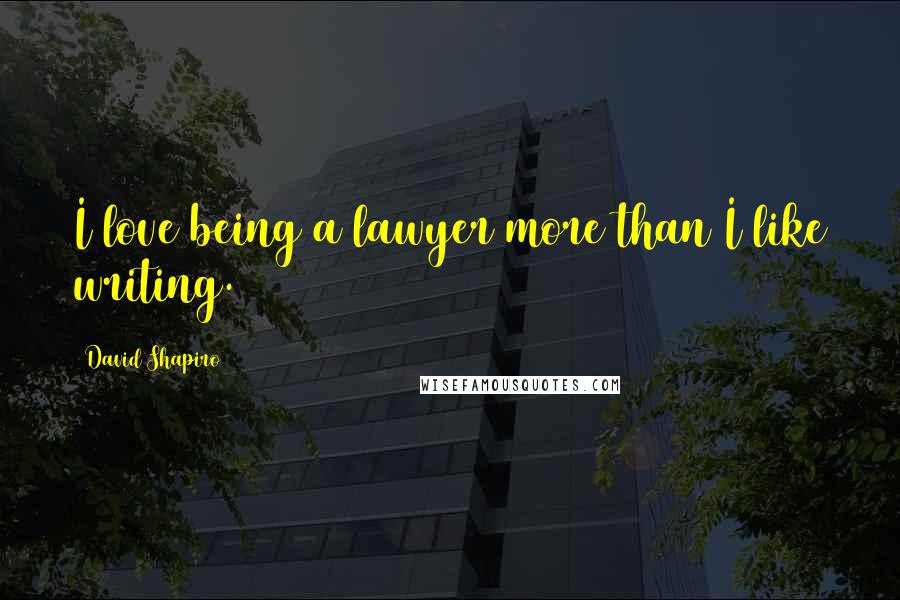 I love being a lawyer more than I like writing.

David Shapiro

WISEFAMOUSQUOTES.COM